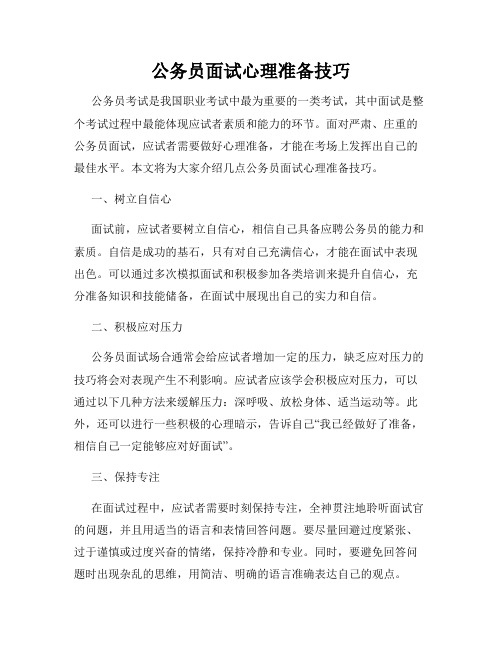 公务员面试心理准备技巧

公务员考试是我国职业考试中最为重要的一类考试，其中面试是整个考试过程中最能体现应试者素质和能力的环节。面对严肃、庄重的公务员面试，应试者需要做好心理准备，才能在考场上发挥出自己的最佳水平。本文将为大家介绍几点公务员面试心理准备技巧。

一、树立自信心

面试前，应试者要树立自信心，相信自己具备应聘公务员的能力和素质。自信是成功的基石，只有对自己充满信心，才能在面试中表现出色。可以通过多次模拟面试和积极参加各类培训来提升自信心，充分准备知识和技能储备，在面试中展现出自己的实力和自信。

二、积极应对压力

公务员面试场合通常会给应试者增加一定的压力，缺乏应对压力的技巧将会对表现产生不利影响。应试者应该学会积极应对压力，可以通过以下几种方法来缓解压力：深呼吸、放松身体、适当运动等。此外，还可以进行一些积极的心理暗示，告诉自己“我已经做好了准备，相信自己一定能够应对好面试”。

三、保持专注

在面试过程中，应试者需要时刻保持专注，全神贯注地聆听面试官的问题，并且用适当的语言和表情回答问题。要尽量回避过度紧张、过于谨慎或过度兴奋的情绪，保持冷静和专业。同时，要避免回答问题时出现杂乱的思维，用简洁、明确的语言准确表达自己的观点。